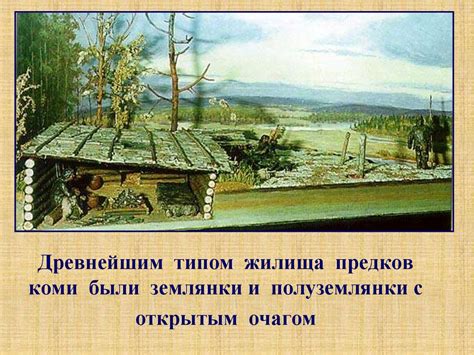 Древнейшим типом жилища предков коми были землянки и полуземлянки с открытым очагом